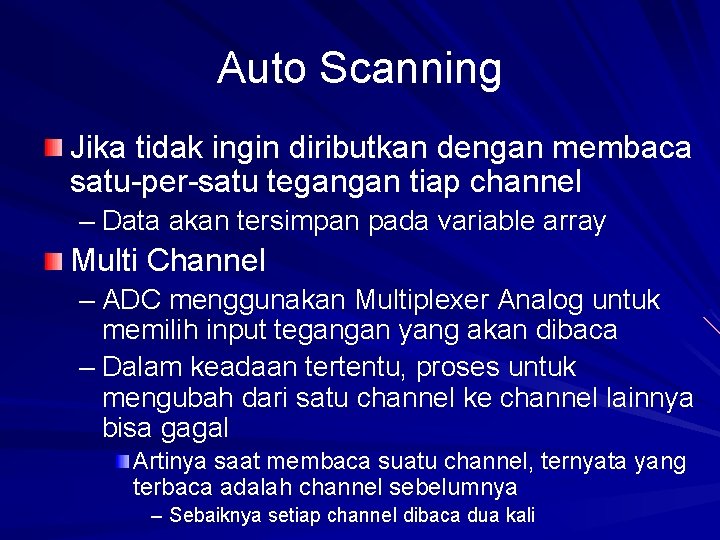 Auto Scanning

Jika tidak ingin diributkan dengan membaca satu-per-satu tegangan tiap channel

– Data akan tersimpan pada variable array

Multi Channel

– ADC menggunakan Multiplexer Analog untuk memilih input tegangan yang akan dibaca

– Dalam keadaan tertentu, proses untuk mengubah dari satu channel ke channel lainnya bisa gagal

Artinya saat membaca suatu channel, ternyata yang terbaca adalah channel sebelumnya

– Sebaiknya setiap channel dibaca dua kali